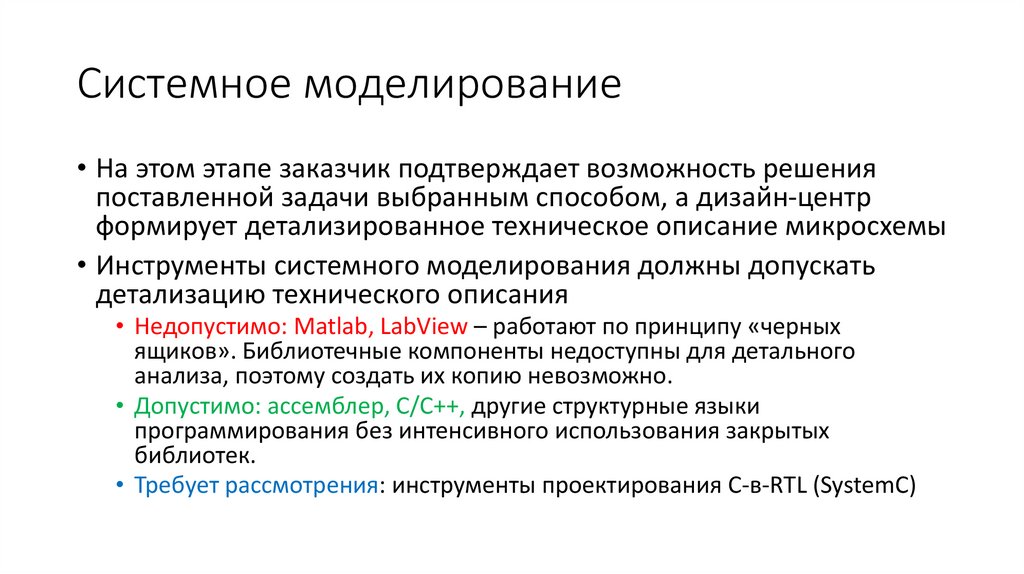 Системное моделирование

• На этом этапе заказчик подтверждает возможность решения поставленной задачи выбранным способом, а дизайн-центр формирует детализированное техническое описание микросхемы

• Инструменты системного моделирования должны допускать детализацию технического описания

• Недопустимо: Matlab, LabView – работают по принципу «черных ящиков». Библиотечные компоненты недоступны для детального анализа, поэтому создать их копию невозможно.

• Допустимо: ассемблер, C/C++, другие структурные языки программирования без интенсивного использования закрытых библиотек.

• Требует рассмотрения: инструменты проектирования C-в-RTL (SystemC)